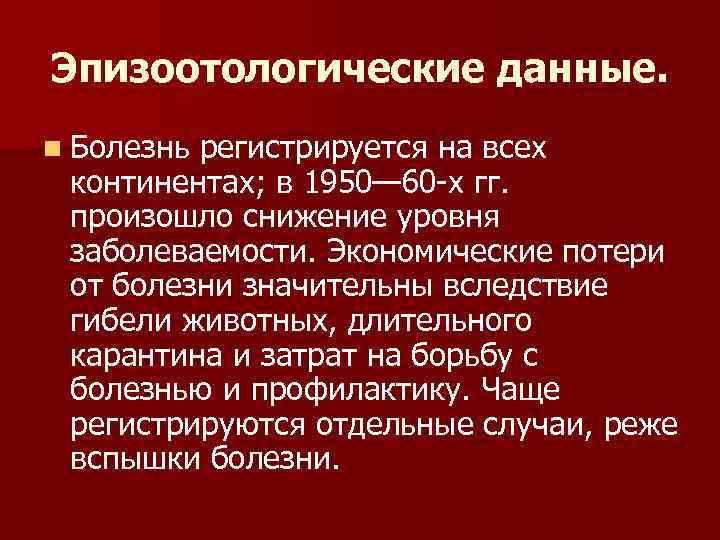 Эпизоотологические данные.

Болезнь регистрируется на всех континентах; в 1950—60-х гг. произошло снижение уровня заболеваемости. Экономические потери от болезни значительны вследствие гибели животных, длительного карантина и затрат на борьбу с болезнью и профилактику. Чаще регистрируются отдельные случаи, реже вспышки болезни.